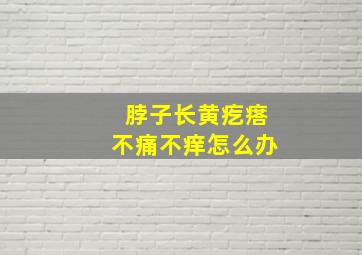 脖子长黄疙瘩
不痛不痒怎么办